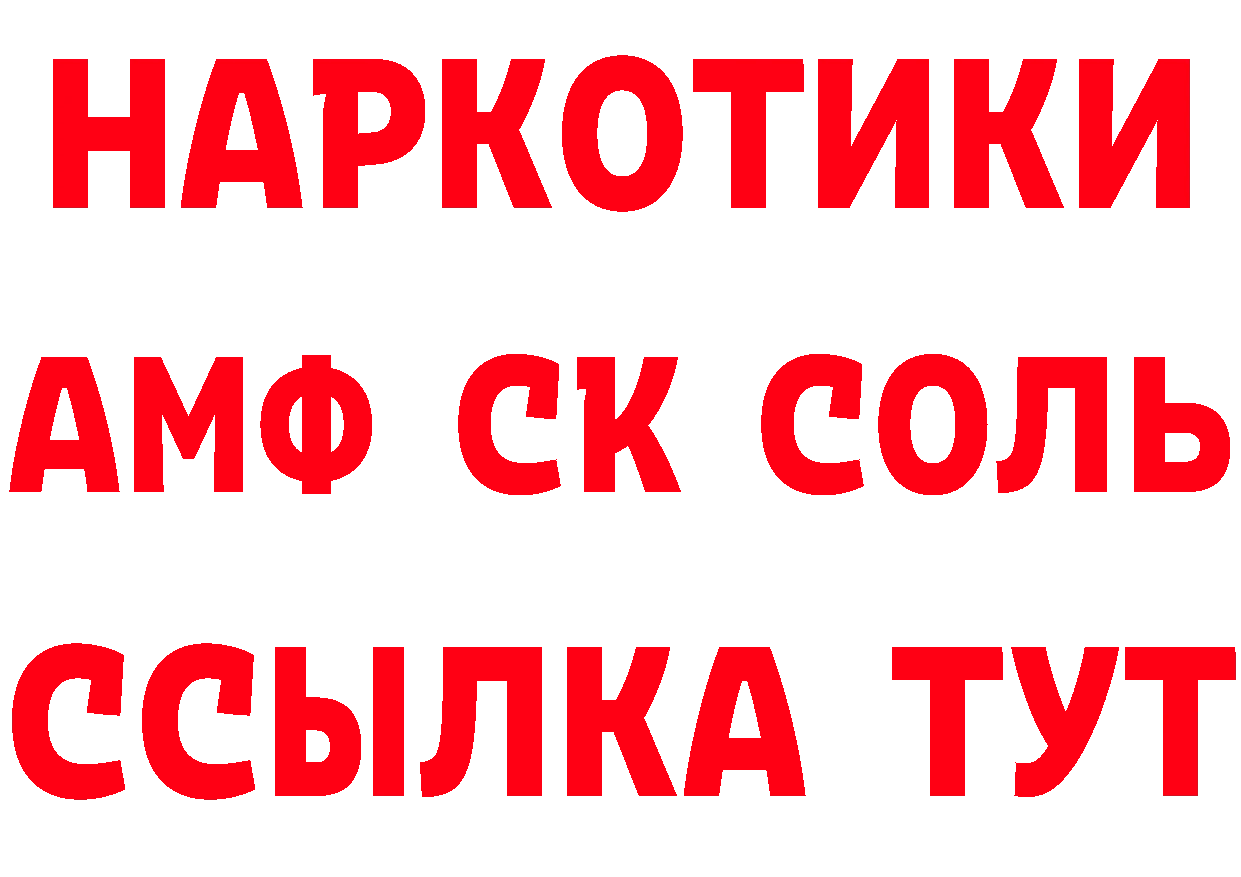 НАРКОТИКИ

АМФ СК СОЛЬ

ССЫЛКА ТУТ